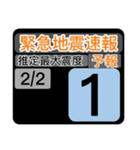 緊急地震速報
推定最大震度
予報
2/2
1